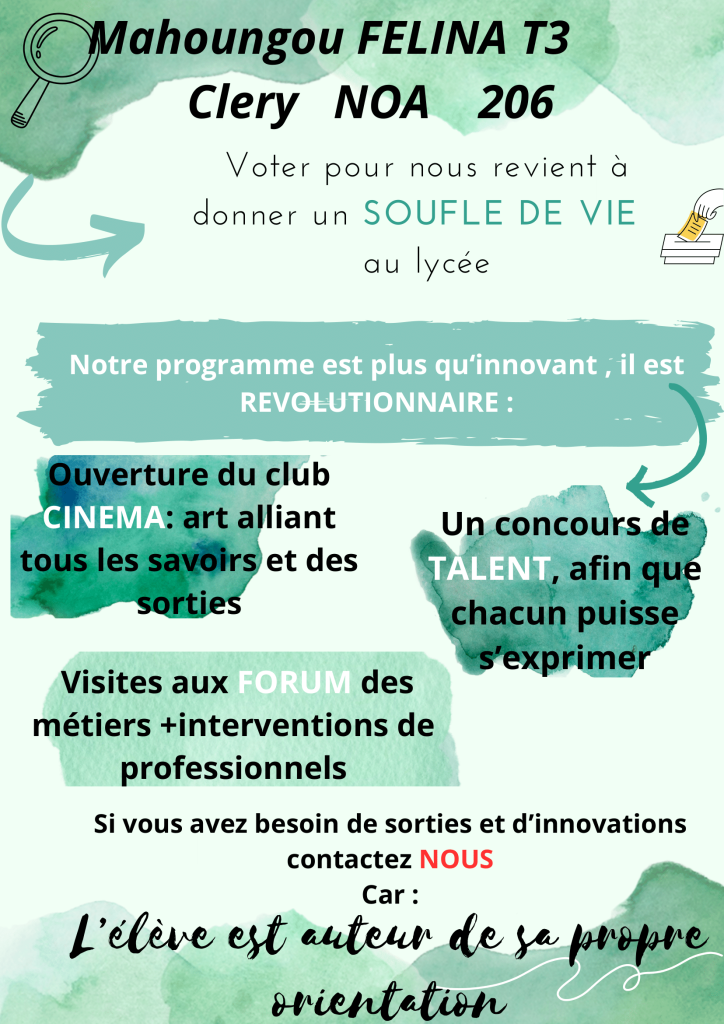 Mahoungou FELINA T3
Clery NOA 206

Voter pour nous revient à donner un SOUFLE DE VIE au lycée

Notre programme est plus qu'innovant , il est REVOLUTIONNAIRE :

Ouverture du club CINEMA: art alliant tous les savoirs et des sorties

Un concours de TALENT, afin que chacun puisse s'exprimer

Visites aux FORUM des métiers +interventions de professionnels

Si vous avez besoin de sorties et d'innovations contactez NOUS
Car :

L'élève est auteur de sa propre orientation